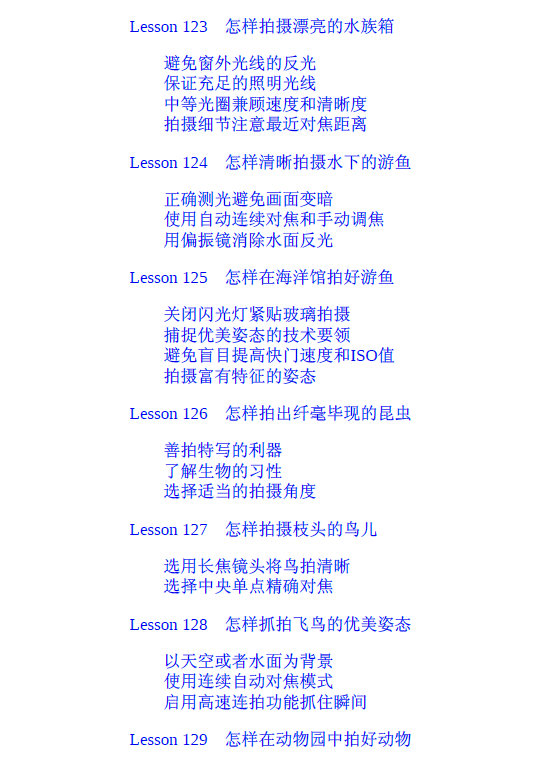 Lesson 123　怎样拍摄漂亮的水族箱

避免窗外光线的反光
保证充足的照明光线
中等光圈兼顾速度和清晰度
拍摄细节注意最近对焦距离

Lesson 124　怎样清晰拍摄水下的游鱼

正确测光避免画面变暗
使用自动连续对焦和手动调焦
用偏振镜消除水面反光

Lesson 125　怎样在海洋馆拍好游鱼

关闭闪光灯紧贴玻璃拍摄
捕捉优美姿态的技术要领
避免盲目提高快门速度和ISO值
拍摄富有特征的姿态

Lesson 126　怎样拍出纤毫毕现的昆虫

善拍特写的利器
了解生物的习性
选择适当的拍摄角度

Lesson 127　怎样拍摄枝头的鸟儿

选用长焦镜头将鸟拍清晰
选择中央单点精确对焦

Lesson 128　怎样抓拍飞鸟的优美姿态

以天空或者水面为背景
使用连续自动对焦模式
启用高速连拍功能抓住瞬间

Lesson 129　怎样在动物园中拍好动物